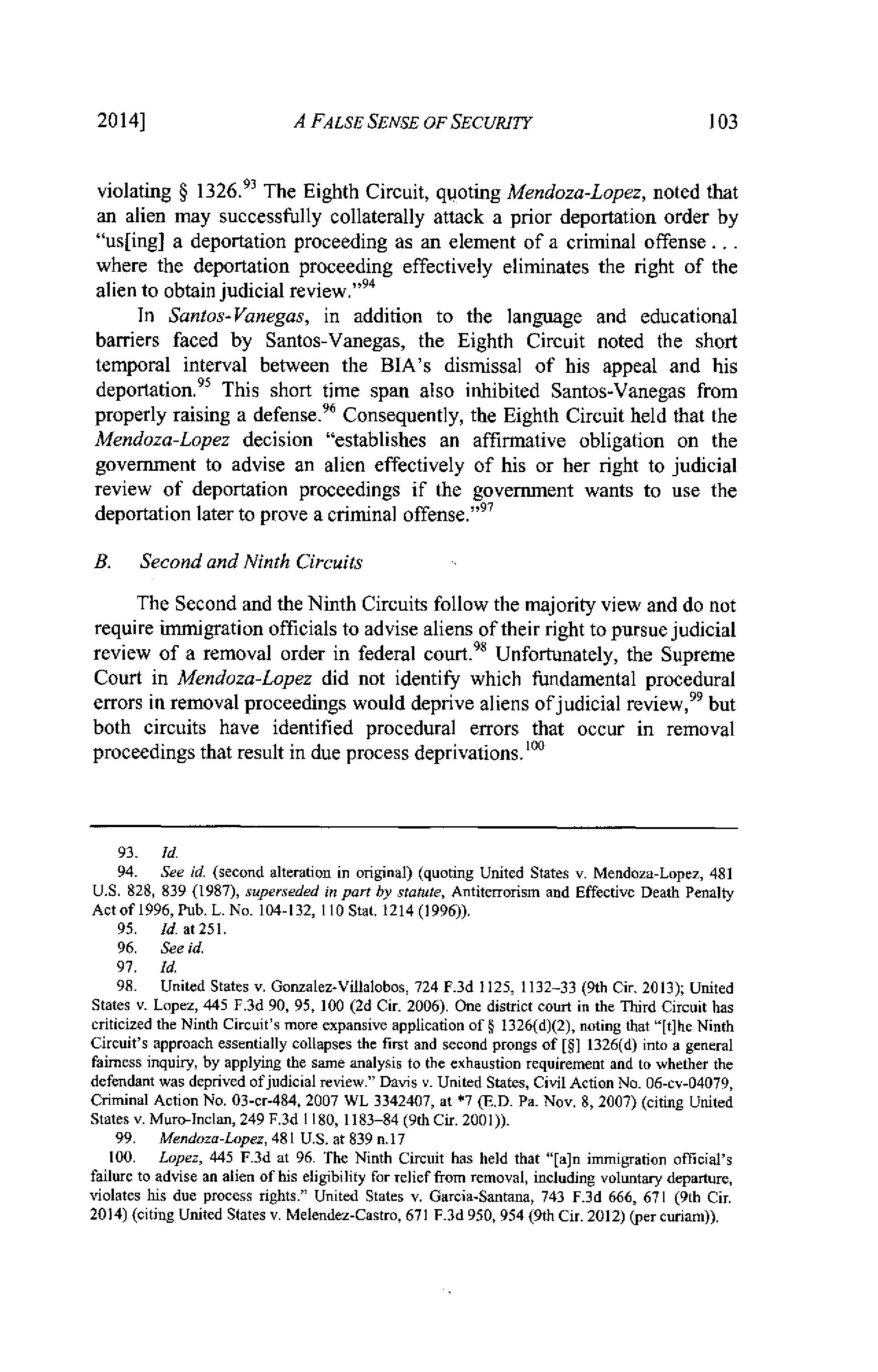 2014] A FALSE SENSE OF SECURITY 103

violating § 1326.$^{93}$ The Eighth Circuit, quoting Mendoza-Lopez, noted that an alien may successfully collaterally attack a prior deportation order by "us[ing] a deportation proceeding as an element of a criminal offense . . . where the deportation proceeding effectively eliminates the right of the alien to obtain judicial review."$^{94}$

In Santos-Vanegas, in addition to the language and educational barriers faced by Santos-Vanegas, the Eighth Circuit noted the short temporal interval between the BIA's dismissal of his appeal and his deportation.$^{95}$ This short time span also inhibited Santos-Vanegas from properly raising a defense.$^{96}$ Consequently, the Eighth Circuit held that the Mendoza-Lopez decision "establishes an affirmative obligation on the government to advise an alien effectively of his or her right to judicial review of deportation proceedings if the government wants to use the deportation later to prove a criminal offense."$^{97}$

B. Second and Ninth Circuits

The Second and the Ninth Circuits follow the majority view and do not require immigration officials to advise aliens of their right to pursue judicial review of a removal order in federal court.$^{98}$ Unfortunately, the Supreme Court in Mendoza-Lopez did not identify which fundamental procedural errors in removal proceedings would deprive aliens of judicial review,$^{99}$ but both circuits have identified procedural errors that occur in removal proceedings that result in due process deprivations.$^{100}$

93. Id.
94. See id. (second alteration in original) (quoting United States v. Mendoza-Lopez, 481 U.S. 828, 839 (1987), superseded in part by statute, Antiterrorism and Effective Death Penalty Act of 1996, Pub. L. No. 104-132, 110 Stat. 1214 (1996)).
95. Id. at 251.
96. See id.
97. Id.
98. United States v. Gonzalez-Villalobos, 724 F.3d 1125, 1132–33 (9th Cir. 2013); United States v. Lopez, 445 F.3d 90, 95, 100 (2d Cir. 2006). One district court in the Third Circuit has criticized the Ninth Circuit's more expansive application of § 1326(d)(2), noting that "[t]he Ninth Circuit's approach essentially collapses the first and second prongs of [§] 1326(d) into a general fairness inquiry, by applying the same analysis to the exhaustion requirement and to whether the defendant was deprived of judicial review." Davis v. United States, Civil Action No. 06-cv-04079, Criminal Action No. 03-cr-484, 2007 WL 3342407, at *7 (E.D. Pa. Nov. 8, 2007) (citing United States v. Muro-Inclan, 249 F.3d 1180, 1183–84 (9th Cir. 2001)).
99. Mendoza-Lopez, 481 U.S. at 839 n.17
100. Lopez, 445 F.3d at 96. The Ninth Circuit has held that "[a]n immigration official's failure to advise an alien of his eligibility for relief from removal, including voluntary departure, violates his due process rights." United States v. Garcia-Santana, 743 F.3d 666, 671 (9th Cir. 2014) (citing United States v. Melendez-Castro, 671 F.3d 950, 954 (9th Cir. 2012) (per curiam)).